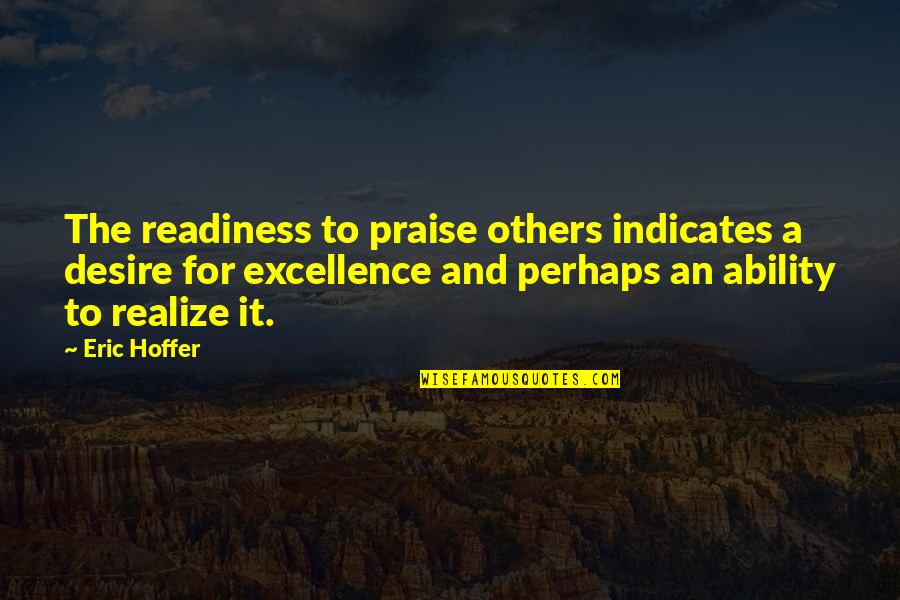 The readiness to praise others indicates a desire for excellence and perhaps an ability to realize it.

~ Eric Hoffer

WISEFAMOUSQUOTES.COM